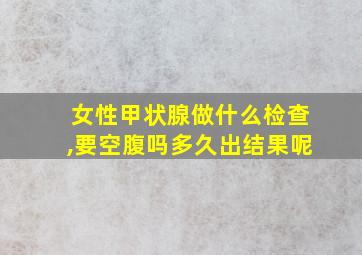 女性甲状腺做什么检查,要空腹吗多久出结果呢